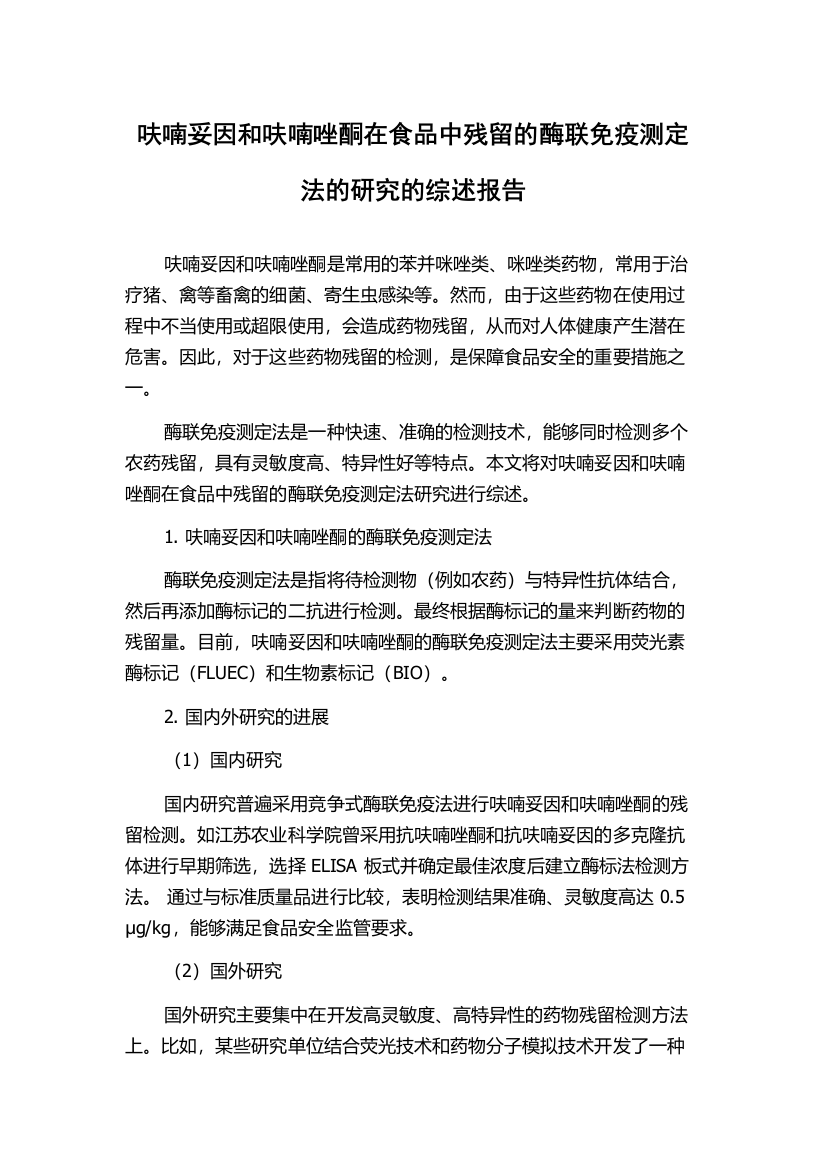 呋喃妥因和呋喃唑酮在食品中残留的酶联免疫测定法的研究的综述报告

呋喃妥因和呋喃唑酮是常用的苯并咪唑类、咪唑类药物，常用于治疗猪、禽等畜禽的细菌、寄生虫感染等。然而，由于这些药物在使用过程中不当使用或超限使用，会造成药物残留，从而对人体健康产生潜在危害。因此，对于这些药物残留的检测，是保障食品安全的重要措施之一。

酶联免疫测定法是一种快速、准确的检测技术，能够同时检测多个农药残留，具有灵敏度高、特异性好等特点。本文将对呋喃妥因和呋喃唑酮在食品中残留的酶联免疫测定法研究进行综述。

1. 呋喃妥因和呋喃唑酮的酶联免疫测定法

酶联免疫测定法是指将待检测物（例如农药）与特异性抗体结合，然后再添加酶标记的二抗进行检测。最终根据酶标记的量来判断药物的残留量。目前，呋喃妥因和呋喃唑酮的酶联免疫测定法主要采用荧光素酶标记（FLUEC）和生物素标记（BIO）。

2. 国内外研究的进展

（1）国内研究

国内研究普遍采用竞争式酶联免疫法进行呋喃妥因和呋喃唑酮的残留检测。如江苏农业科学院曾采用抗呋喃唑酮和抗呋喃妥因的多克隆抗体进行早期筛选，选择 ELISA 板式并确定最佳浓度后建立酶标法检测方法。 通过与标准质量品进行比较，表明检测结果准确、灵敏度高达 0.5 μg/kg，能够满足食品安全监管要求。

（2）国外研究

国外研究主要集中在开发高灵敏度、高特异性的药物残留检测方法上。比如，某些研究单位结合荧光技术和药物分子模拟技术开发了一种